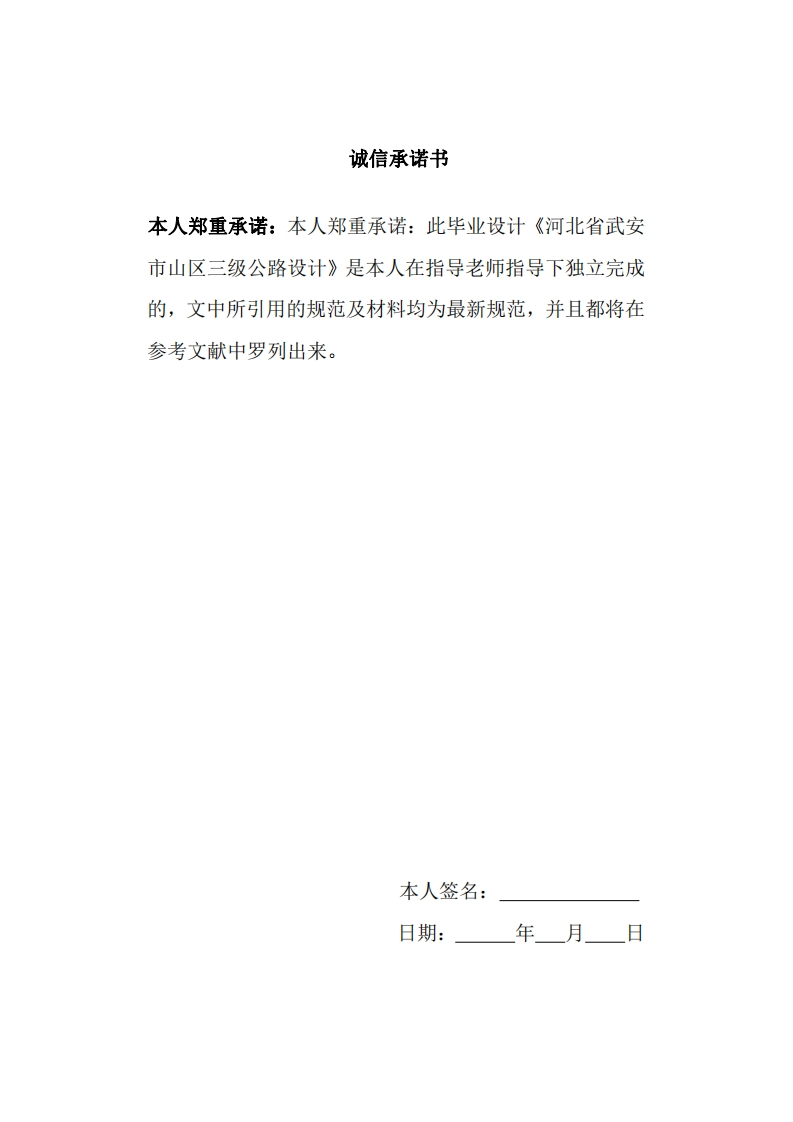 诚信承诺书

本人郑重承诺：本人郑重承诺：此毕业设计《河北省武安市山区三级公路设计》是本人在指导老师指导下独立完成的，文中所引用的规范及材料均为最新规范，并且都将在参考文献中罗列出来。

本人签名：______________

日期：______年___月____日